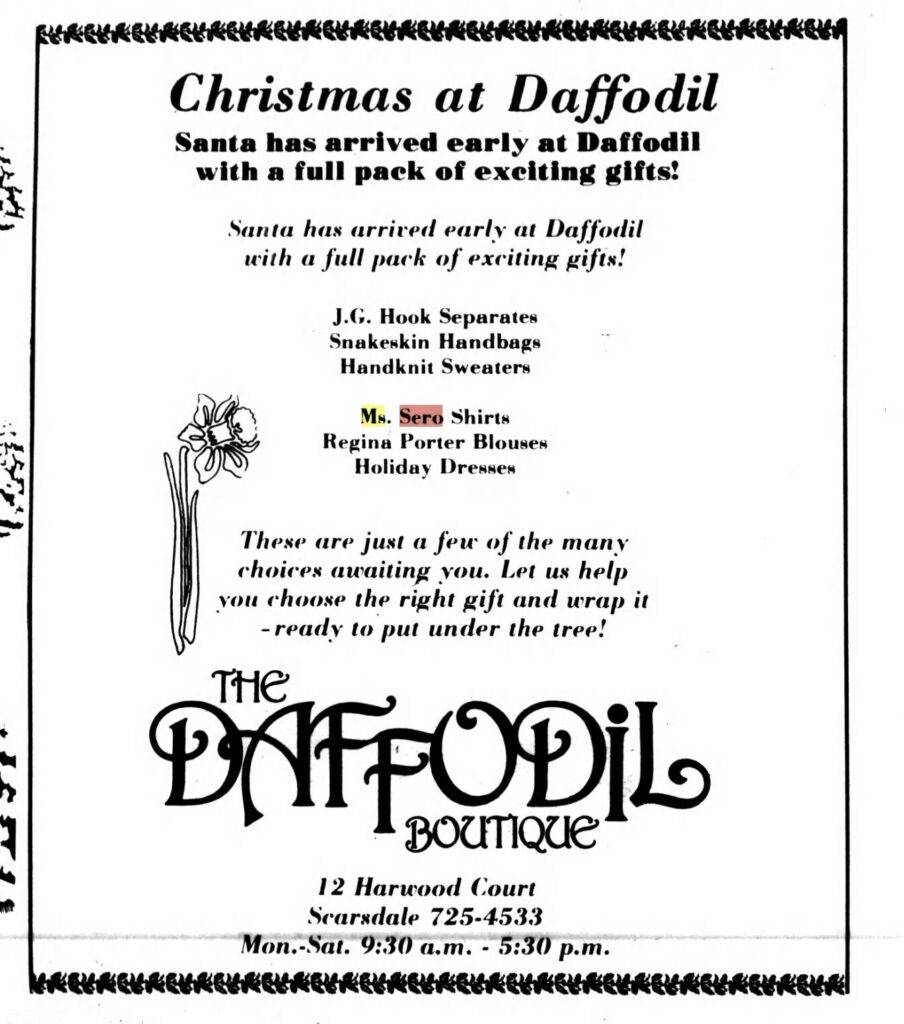 Christmas at Daffodil

Santa has arrived early at Daffodil with a full pack of exciting gifts!

Santa has arrived early at Daffodil with a full pack of exciting gifts!

J.G. Hook Separates
Snakeskin Handbags
Handknit Sweaters

Ms. Sero Shirts
Regina Porter Blouses
Holiday Dresses

These are just a few of the many choices awaiting you. Let us help you choose the right gift and wrap it -ready to put under the tree!

THE
DAFFODIL
BOUTIQUE

12 Harwood Court
Scarsdale 725-4533
Mon.-Sat. 9:30 a.m. - 5:30 p.m.